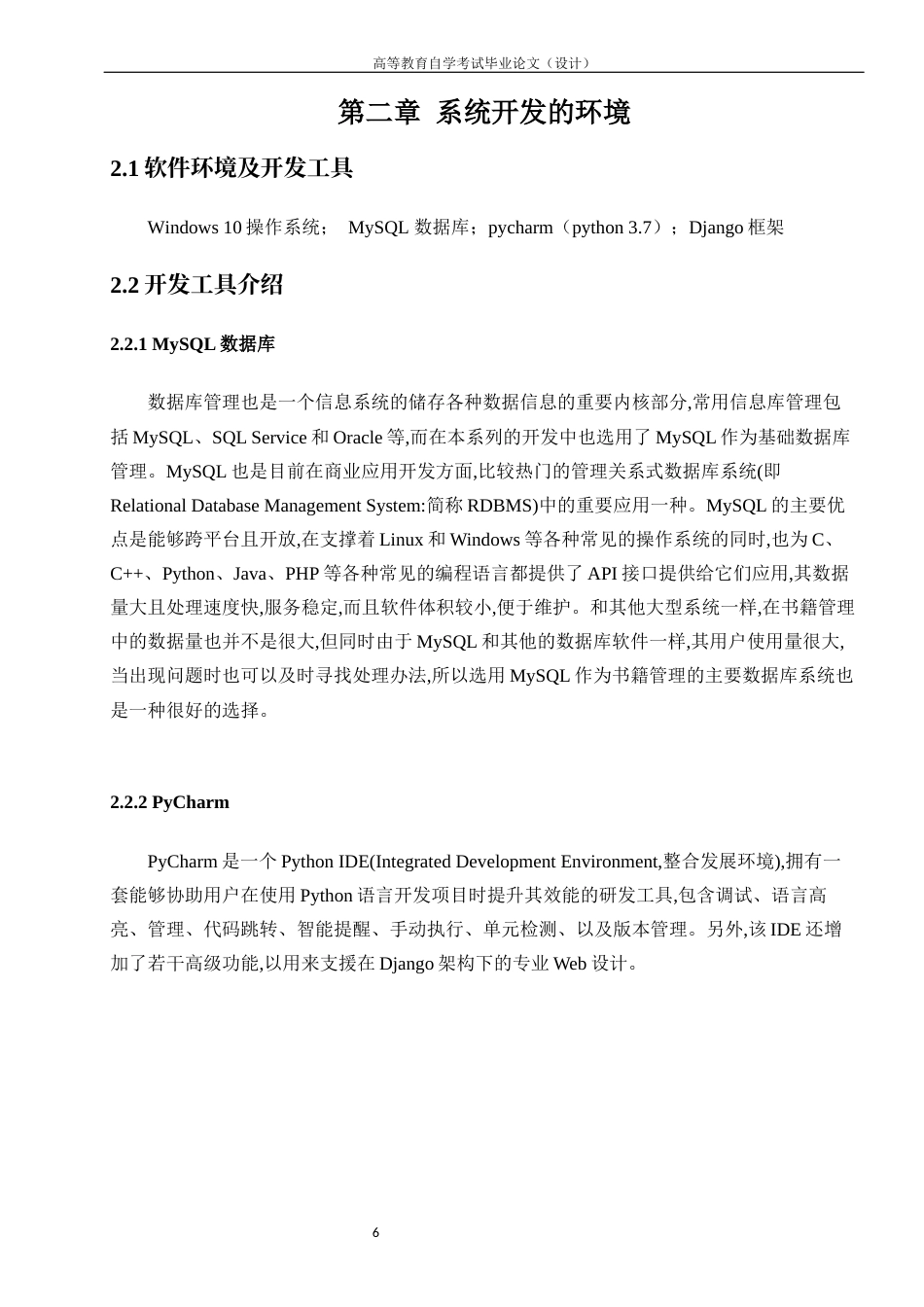 高等教育自学考试毕业论文（设计）

第二章 系统开发的环境

2.1 软件环境及开发工具

Windows 10 操作系统； MySQL 数据库；pycharm（python 3.7）；Django 框架

2.2 开发工具介绍

2.2.1 MySQL 数据库

数据库管理也是一个信息系统的储存各种数据信息的重要内核部分,常用信息库管理包括 MySQL、SQL Service 和 Oracle 等,而在本系列的开发中也选用了 MySQL 作为基础数据库管理。MySQL 也是目前在商业应用开发方面,比较热门的管理关系式数据库系统(即 Relational Database Management System:简称 RDBMS)中的重要应用一种。MySQL 的主要优点是能够跨平台且开放,在支撑着 Linux 和 Windows 等各种常见的操作系统的同时,也为 C、C++、Python、Java、PHP 等各种常见的编程语言都提供了 API 接口提供给它们应用,其数据量大且处理速度快,服务稳定,而且软件体积较小,便于维护。和其他大型系统一样,在书籍管理中的数据量也并不是很大,但同时由于 MySQL 和其他的数据库软件一样,其用户使用量很大,当出现问题时也可以及时寻找处理办法,所以选用 MySQL 作为书籍管理的主要数据库系统也是一种很好的选择。

2.2.2 PyCharm

PyCharm 是一个 Python IDE(Integrated Development Environment,整合发展环境),拥有一套能够协助用户在使用 Python 语言开发项目时提升其效能的研发工具,包含调试、语言高亮、管理、代码跳转、智能提醒、手动执行、单元检测、以及版本管理。另外,该 IDE 还增加了若干高级功能,以用来支援在 Django 架构下的专业 Web 设计。

6